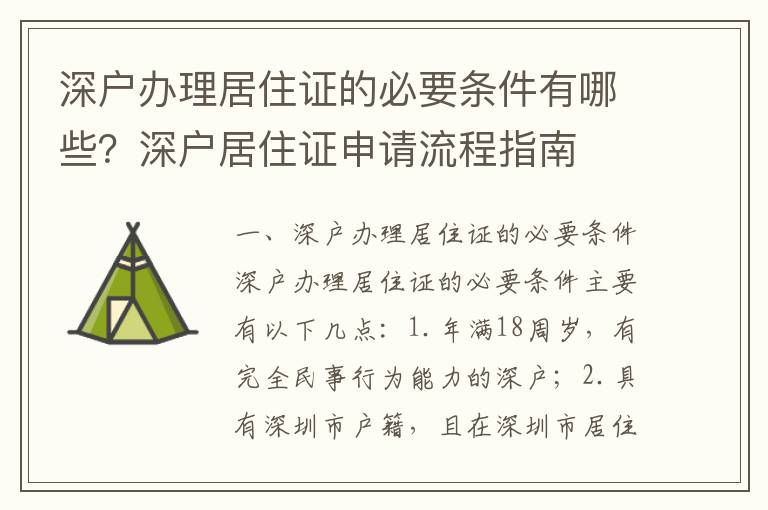 深户办理居住证的必要条件有哪些？深户居住证申请流程指南

一、深户办理居住证的必要条件

深户办理居住证的必要条件主要有以下几点：1.年满18周岁，有完全民事行为能力的深户；2.具有深圳市户籍，且在深圳市居住